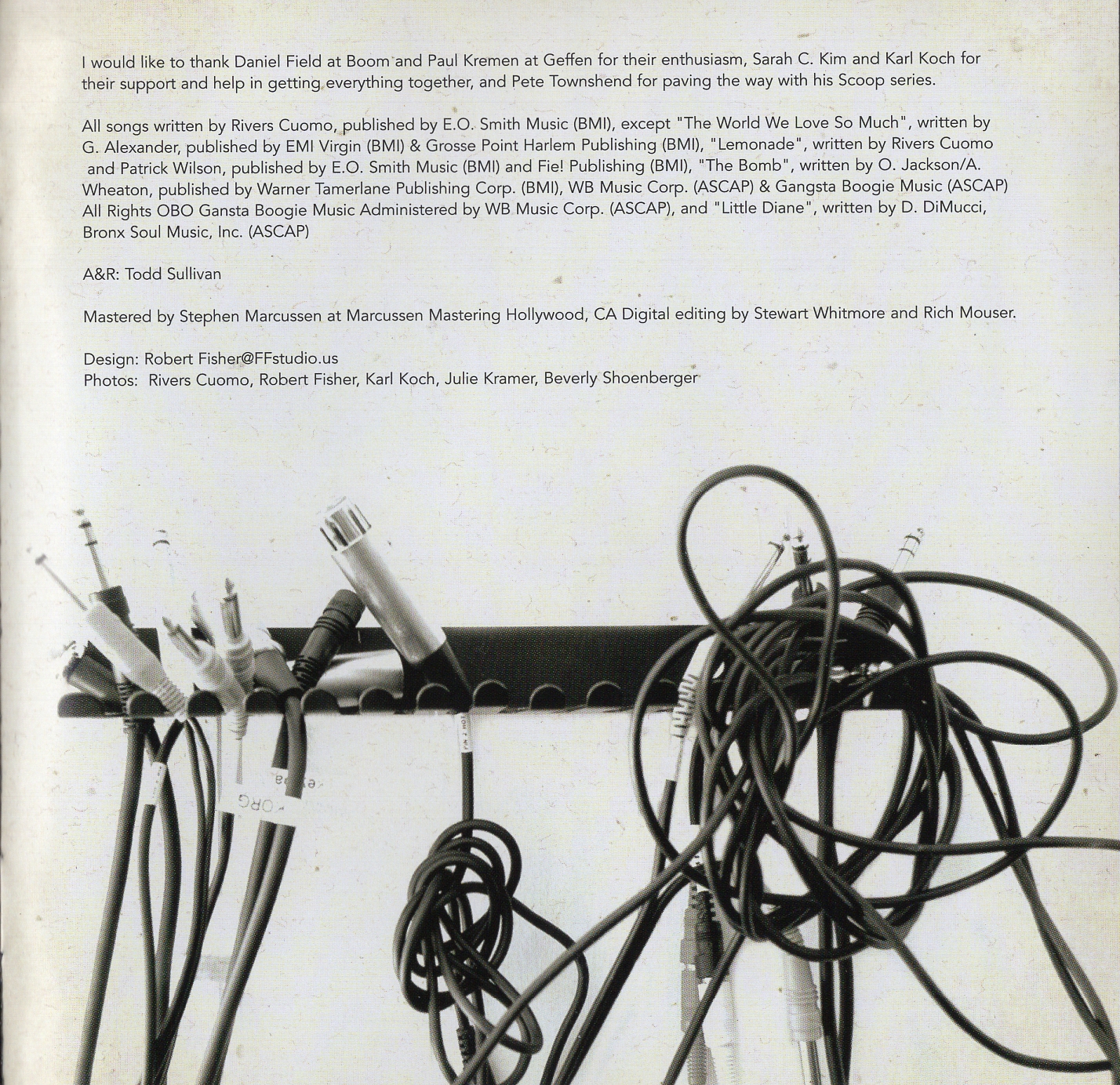 I would like to thank Daniel Field at Boom and Paul Kremen at Geffen for their enthusiasm, Sarah C. Kim and Karl Koch for their support and help in getting everything together, and Pete Townshend for paving the way with his Scoop series.

All songs written by Rivers Cuomo, published by E.O. Smith Music (BMI), except "The World We Love So Much", written by G. Alexander, published by EMI Virgin (BMI) & Grosse Point Harlem Publishing (BMI), "Lemonade", written by Rivers Cuomo and Patrick Wilson, published by E.O. Smith Music (BMI) and Fie! Publishing (BMI), "The Bomb", written by O. Jackson/A. Wheaton, published by Warner Tamerlane Publishing Corp. (BMI), WB Music Corp. (ASCAP) & Gangsta Boogie Music (ASCAP) All Rights OBO Gansta Boogie Music Administered by WB Music Corp. (ASCAP), and "Little Diane", written by D. DiMucci, Bronx Soul Music, Inc. (ASCAP)

A&R: Todd Sullivan

Mastered by Stephen Marcussen at Marcussen Mastering Hollywood, CA Digital editing by Stewart Whitmore and Rich Mouser.

Design: Robert Fisher@FFstudio.us
Photos: Rivers Cuomo, Robert Fisher, Karl Koch, Julie Kramer, Beverly Shoenberger

ORG